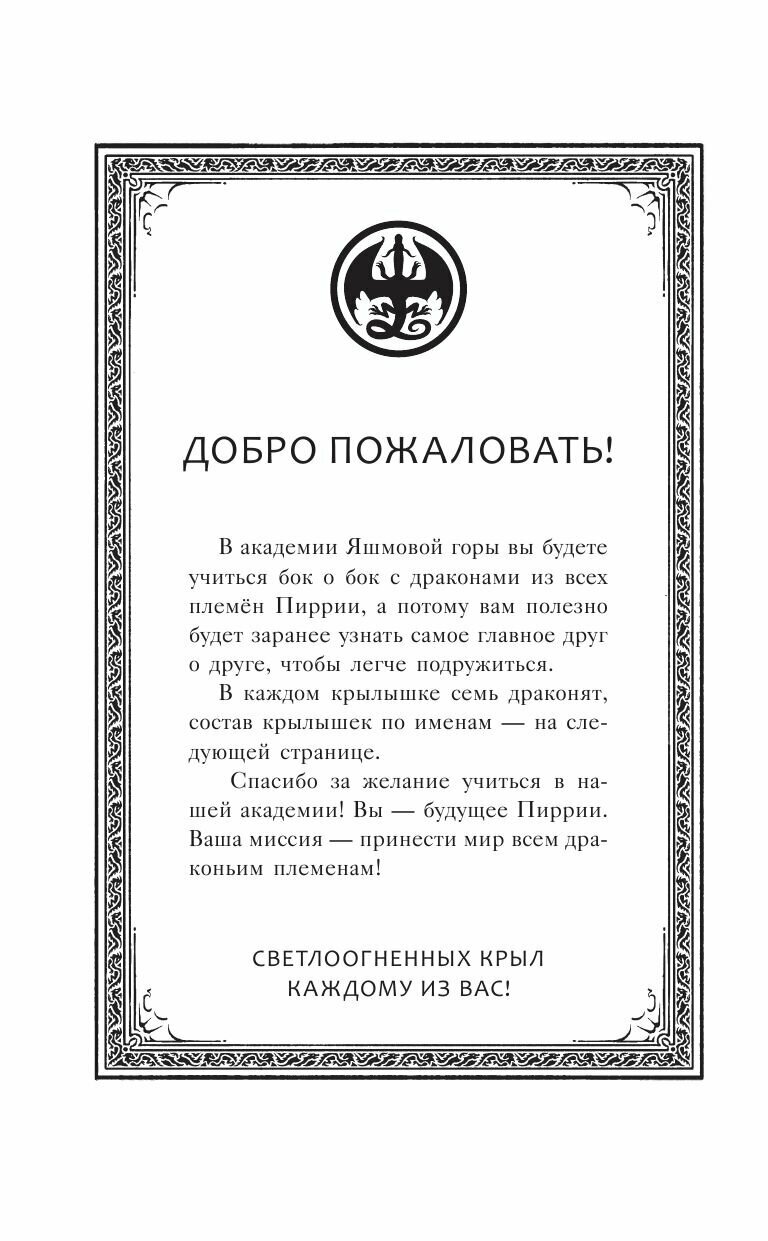 ДОБРО ПОЖАЛОВАТЬ!

В академии Яшмовой горы вы будете учиться бок о бок с драконами из всех племён Пиррии, а потому вам полезно будет заранее узнать самое главное друг о друге, чтобы легче подружиться.

В каждом крылышке семь драконят, состав крылышек по именам — на следующей странице.

Спасибо за желание учиться в нашей академии! Вы — будущее Пиррии. Ваша миссия — принести мир всем драконьим племенам!

СВЕТЛООГНЕННЫХ КРЫЛ КАЖДОМУ ИЗ ВАС!